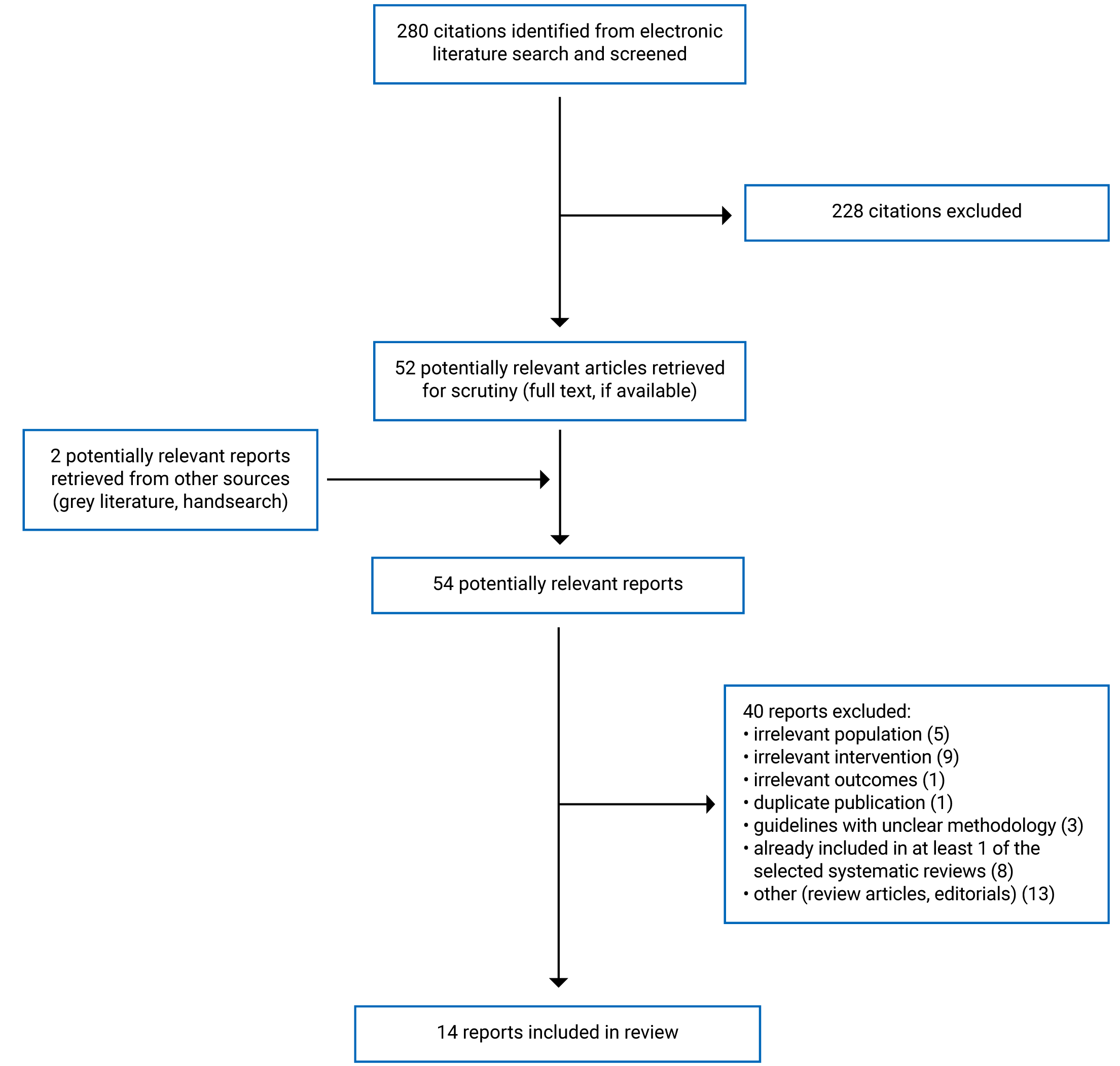 280 citations identified from electronic literature search and screened

228 citations excluded

52 potentially relevant articles retrieved for scrutiny (full text, if available)

2 potentially relevant reports retrieved from other sources (grey literature, handsearch)

54 potentially relevant reports

40 reports excluded:
• irrelevant population (5)
• irrelevant intervention (9)
• irrelevant outcomes (1)
• duplicate publication (1)
• guidelines with unclear methodology (3)
• already included in at least 1 of the selected systematic reviews (8)
• other (review articles, editorials) (13)

14 reports included in review